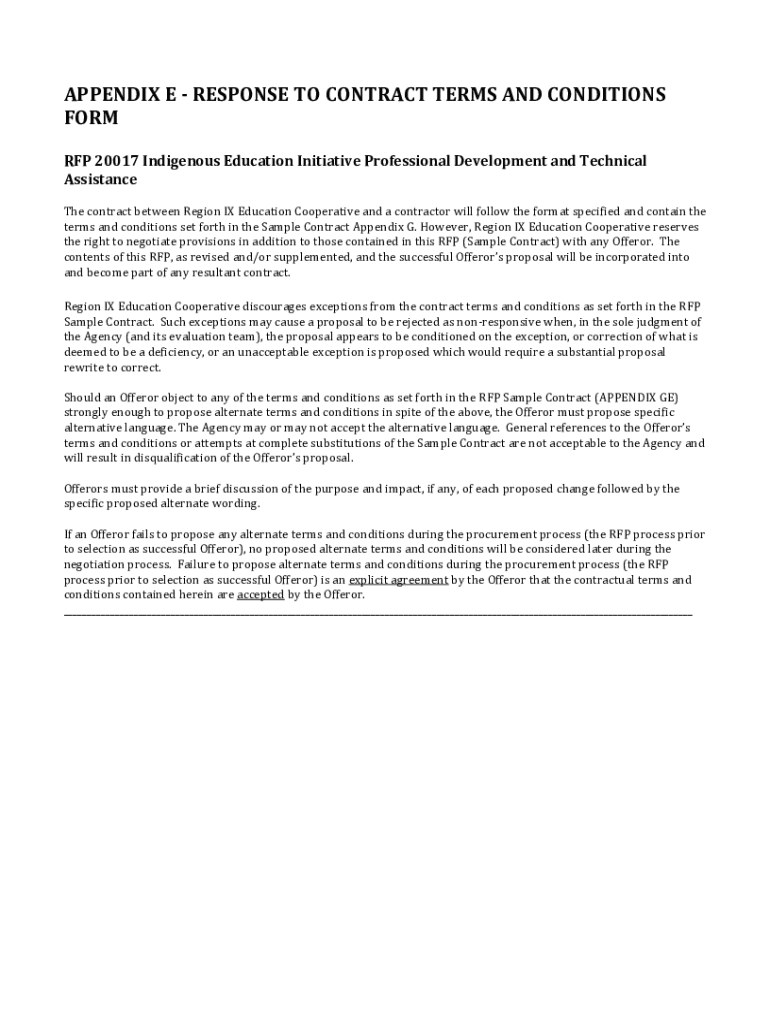 APPENDIX E - RESPONSE TO CONTRACT TERMS AND CONDITIONS FORM

RFP 20017 Indigenous Education Initiative Professional Development and Technical Assistance

The contract between Region IX Education Cooperative and a contractor will follow the format specified and contain the terms and conditions set forth in the Sample Contract Appendix G. However, Region IX Education Cooperative reserves the right to negotiate provisions in addition to those contained in this RFP (Sample Contract) with any Offeror. The contents of this RFP, as revised and/or supplemented, and the successful Offeror's proposal will be incorporated into and become part of any resultant contract.

Region IX Education Cooperative discourages exceptions from the contract terms and conditions as set forth in the RFP Sample Contract. Such exceptions may cause a proposal to be rejected as non-responsive when, in the sole judgment of the Agency (and its evaluation team), the proposal appears to be conditioned on the exception, or correction of what is deemed to be a deficiency, or an unacceptable exception is proposed which would require a substantial proposal rewrite to correct.

Should an Offeror object to any of the terms and conditions as set forth in the RFP Sample Contract (APPENDIX GE) strongly enough to propose alternate terms and conditions in spite of the above, the Offeror must propose specific alternative language. The Agency may or may not accept the alternative language. General references to the Offeror's terms and conditions or attempts at complete substitutions of the Sample Contract are not acceptable to the Agency and will result in disqualification of the Offeror's proposal.

Offerors must provide a brief discussion of the purpose and impact, if any, of each proposed change followed by the specific proposed alternate wording.

If an Offeror fails to propose any alternate terms and conditions during the procurement process (the RFP process prior to selection as successful Offeror), no proposed alternate terms and conditions will be considered later during the negotiation process. Failure to propose alternate terms and conditions during the procurement process (the RFP process prior to selection as successful Offeror) is an explicit agreement by the Offeror that the contractual terms and conditions contained herein are accepted by the Offeror.